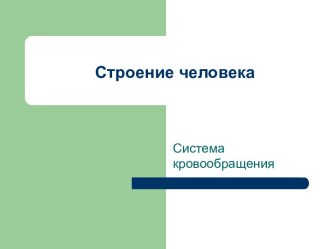 Строение человека

Система кровообращения